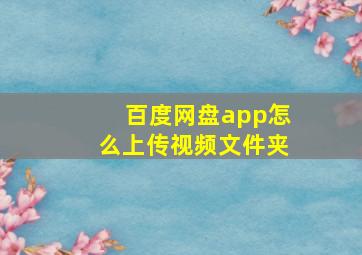 百度网盘app怎么上传视频文件夹